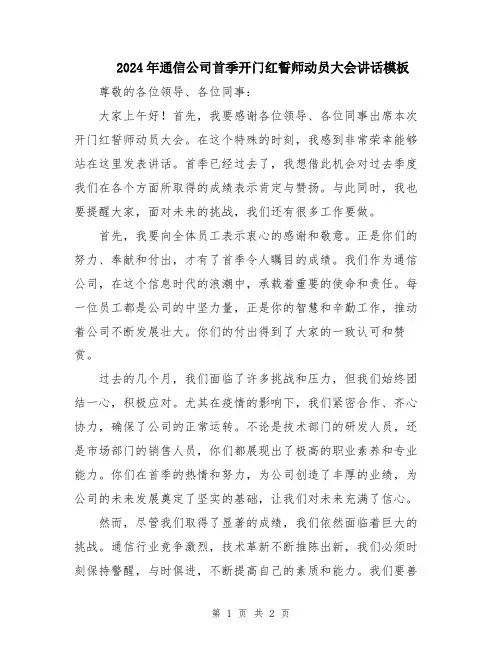 2024年通信公司首季开门红誓师动员大会讲话模板

尊敬的各位领导、各位同事：

大家上午好！首先，我要感谢各位领导、各位同事出席本次开门红誓师动员大会。在这个特殊的时刻，我感到非常荣幸能够站在这里发表讲话。首季已经过去了，我想借此机会对过去季度我们在各个方面所取得的成绩表示肯定与赞扬。与此同时，我也要提醒大家，面对未来的挑战，我们还有很多工作要做。

首先，我要向全体员工表示衷心的感谢和敬意。正是你们的努力、奉献和付出，才有了首季令人瞩目的成绩。我们作为通信公司，在这个信息时代的浪潮中，承载着重要的使命和责任。每一位员工都是公司的中坚力量，正是你的智慧和辛勤工作，推动着公司不断发展壮大。你们的付出得到了大家的一致认可和赞赏。

过去的几个月，我们面临了许多挑战和压力，但我们始终团结一心，积极应对。尤其在疫情的影响下，我们紧密合作、齐心协力，确保了公司的正常运转。不论是技术部门的研发人员，还是市场部门的销售人员，你们都展现出了极高的职业素养和专业能力。你们在首季的热情和努力，为公司创造了丰厚的业绩，为公司的未来发展奠定了坚实的基础，让我们对未来充满了信心。

然而，尽管我们取得了显著的成绩，我们依然面临着巨大的挑战。通信行业竞争激烈，技术革新不断推陈出新，我们必须时刻保持警醒，与时俱进，不断提高自己的素质和能力。我们要善

第 1 页 共 2 页